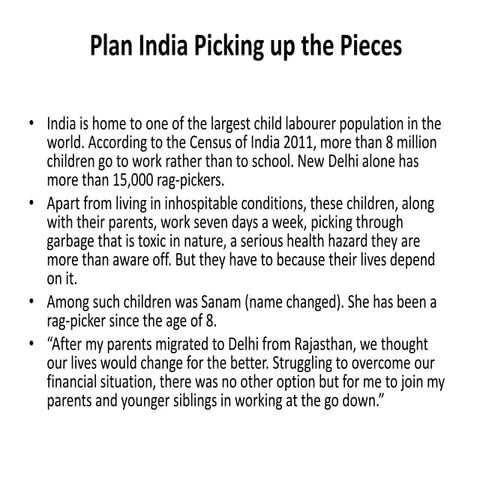 Plan India Picking up the Pieces

• India is home to one of the largest child labourer population in the world. According to the Census of India 2011, more than 8 million children go to work rather than to school. New Delhi alone has more than 15,000 rag-pickers.
• Apart from living in inhospitable conditions, these children, along with their parents, work seven days a week, picking through garbage that is toxic in nature, a serious health hazard they are more than aware off. But they have to because their lives depend on it.
• Among such children was Sanam (name changed). She has been a rag-picker since the age of 8.
• "After my parents migrated to Delhi from Rajasthan, we thought our lives would change for the better. Struggling to overcome our financial situation, there was no other option but for me to join my parents and younger siblings in working at the go down."